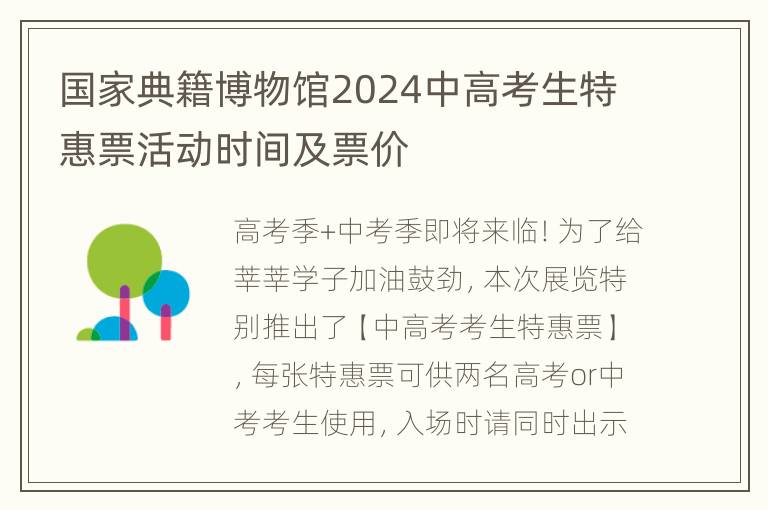 国家典籍博物馆2024中高考生特惠票活动时间及票价

高考季+中考季即将来临! 为了给莘莘学子加油鼓劲, 本次展览特别推出了【中高考考生特惠票】, 每张特惠票可供两名高考or中考考生使用, 入场时请同时出示